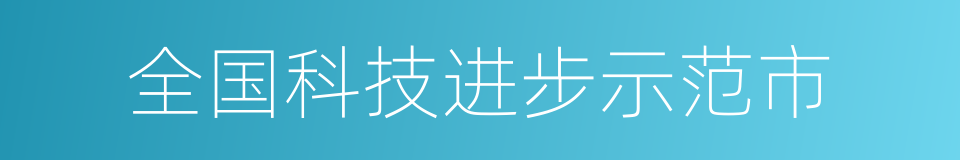 全国科技进步示范市